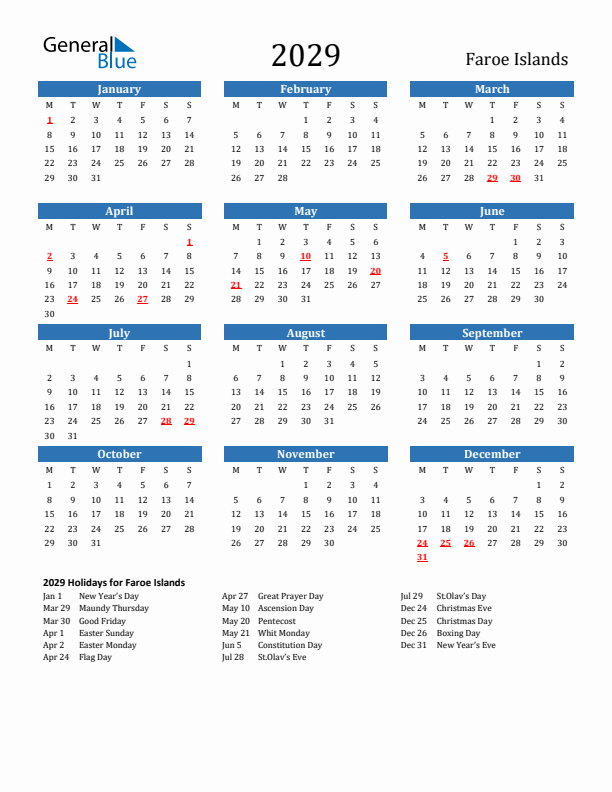 General Blue

2029

Faroe Islands

January

| M | T | W | T | F | S | S |
|---|---|---|---|---|---|---|
| 1 | 2 | 3 | 4 | 5 | 6 | 7 |
| 8 | 9 | 10 | 11 | 12 | 13 | 14 |
| 15 | 16 | 17 | 18 | 19 | 20 | 21 |
| 22 | 23 | 24 | 25 | 26 | 27 | 28 |
| 29 | 30 | 31 | | | | |

February

| M | T | W | T | F | S | S |
|---|---|---|---|---|---|---|
| | | | 1 | 2 | 3 | 4 |
| 5 | 6 | 7 | 8 | 9 | 10 | 11 |
| 12 | 13 | 14 | 15 | 16 | 17 | 18 |
| 19 | 20 | 21 | 22 | 23 | 24 | 25 |
| 26 | 27 | 28 | | | | |

March

| M | T | W | T | F | S | S |
|---|---|---|---|---|---|---|
| | | | 1 | 2 | 3 | 4 |
| 5 | 6 | 7 | 8 | 9 | 10 | 11 |
| 12 | 13 | 14 | 15 | 16 | 17 | 18 |
| 19 | 20 | 21 | 22 | 23 | 24 | 25 |
| 26 | 27 | 28 | 29 | 30 | 31 | |

April

| M | T | W | T | F | S | S |
|---|---|---|---|---|---|---|
| | | | | | | 1 |
| 2 | 3 | 4 | 5 | 6 | 7 | 8 |
| 9 | 10 | 11 | 12 | 13 | 14 | 15 |
| 16 | 17 | 18 | 19 | 20 | 21 | 22 |
| 23 | 24 | 25 | 26 | 27 | 28 | 29 |
| 30 | | | | | | |

May

| M | T | W | T | F | S | S |
|---|---|---|---|---|---|---|
| | 1 | 2 | 3 | 4 | 5 | 6 |
| 7 | 8 | 9 | 10 | 11 | 12 | 13 |
| 14 | 15 | 16 | 17 | 18 | 19 | 20 |
| 21 | 22 | 23 | 24 | 25 | 26 | 27 |
| 28 | 29 | 30 | 31 | | | |

June

| M | T | W | T | F | S | S |
|---|---|---|---|---|---|---|
| | | | | 1 | 2 | 3 |
| 4 | 5 | 6 | 7 | 8 | 9 | 10 |
| 11 | 12 | 13 | 14 | 15 | 16 | 17 |
| 18 | 19 | 20 | 21 | 22 | 23 | 24 |
| 25 | 26 | 27 | 28 | 29 | 30 | |

July

| M | T | W | T | F | S | S |
|---|---|---|---|---|---|---|
| | | | | | | 1 |
| 2 | 3 | 4 | 5 | 6 | 7 | 8 |
| 9 | 10 | 11 | 12 | 13 | 14 | 15 |
| 16 | 17 | 18 | 19 | 20 | 21 | 22 |
| 23 | 24 | 25 | 26 | 27 | 28 | 29 |
| 30 | 31 | | | | | |

August

| M | T | W | T | F | S | S |
|---|---|---|---|---|---|---|
| | | 1 | 2 | 3 | 4 | 5 |
| 6 | 7 | 8 | 9 | 10 | 11 | 12 |
| 13 | 14 | 15 | 16 | 17 | 18 | 19 |
| 20 | 21 | 22 | 23 | 24 | 25 | 26 |
| 27 | 28 | 29 | 30 | 31 | | |

September

| M | T | W | T | F | S | S |
|---|---|---|---|---|---|---|
| | | | | | 1 | 2 |
| 3 | 4 | 5 | 6 | 7 | 8 | 9 |
| 10 | 11 | 12 | 13 | 14 | 15 | 16 |
| 17 | 18 | 19 | 20 | 21 | 22 | 23 |
| 24 | 25 | 26 | 27 | 28 | 29 | 30 |

October

| M | T | W | T | F | S | S |
|---|---|---|---|---|---|---|
| 1 | 2 | 3 | 4 | 5 | 6 | 7 |
| 8 | 9 | 10 | 11 | 12 | 13 | 14 |
| 15 | 16 | 17 | 18 | 19 | 20 | 21 |
| 22 | 23 | 24 | 25 | 26 | 27 | 28 |
| 29 | 30 | 31 | | | | |

November

| M | T | W | T | F | S | S |
|---|---|---|---|---|---|---|
| | | | 1 | 2 | 3 | 4 |
| 5 | 6 | 7 | 8 | 9 | 10 | 11 |
| 12 | 13 | 14 | 15 | 16 | 17 | 18 |
| 19 | 20 | 21 | 22 | 23 | 24 | 25 |
| 26 | 27 | 28 | 29 | 30 | | |

December

| M | T | W | T | F | S | S |
|---|---|---|---|---|---|---|
| | | | | | 1 | 2 |
| 3 | 4 | 5 | 6 | 7 | 8 | 9 |
| 10 | 11 | 12 | 13 | 14 | 15 | 16 |
| 17 | 18 | 19 | 20 | 21 | 22 | 23 |
| 24 | 25 | 26 | 27 | 28 | 29 | 30 |
| 31 | | | | | | |

2029 Holidays for Faroe Islands

Jan 1 New Year's Day
Mar 29 Maundy Thursday
Mar 30 Good Friday
Apr 1 Easter Sunday
Apr 2 Easter Monday
Apr 24 Flag Day

Apr 27 Great Prayer Day
May 10 Ascension Day
May 20 Pentecost
May 21 Whit Monday
Jun 5 Constitution Day
Jul 28 St.Olav's Eve

Jul 29 St.Olav's Day
Dec 24 Christmas Eve
Dec 25 Christmas Day
Dec 26 Boxing Day
Dec 31 New Year's Eve